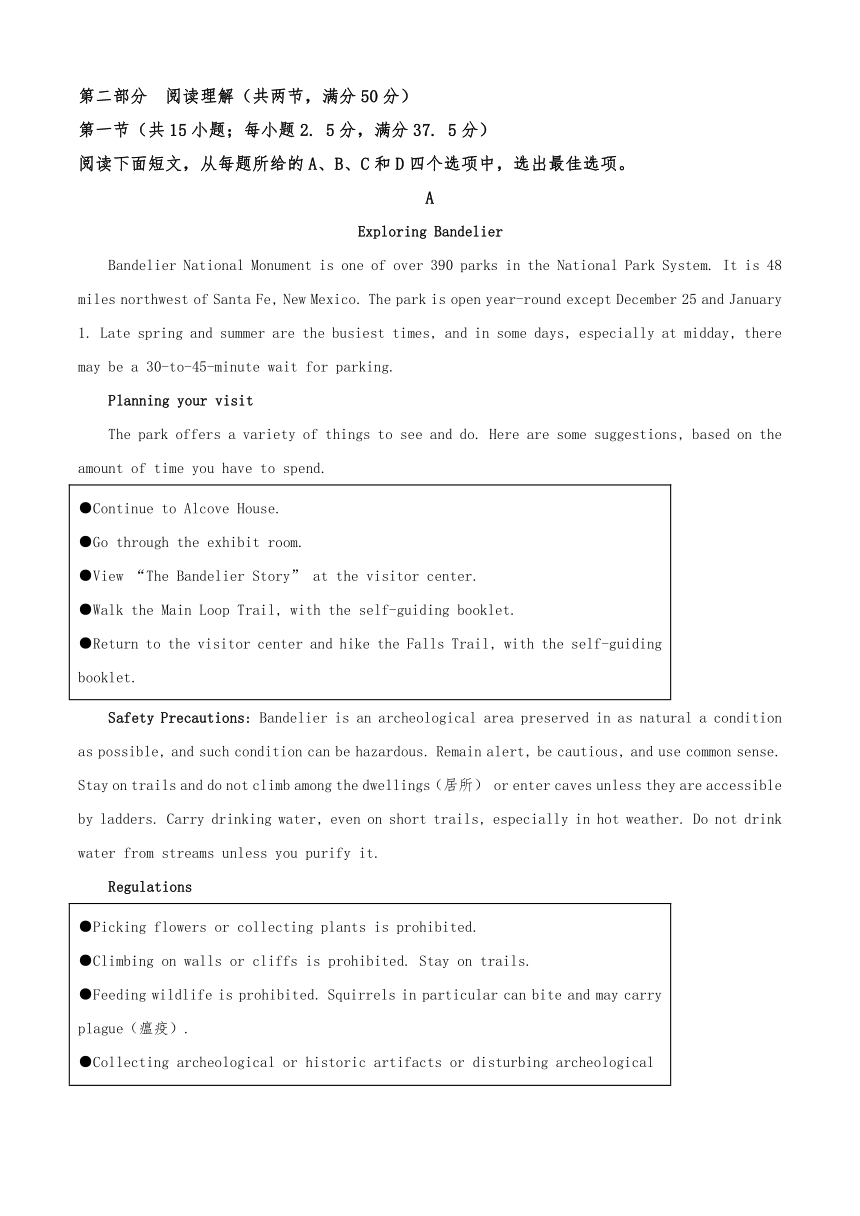 第二部分 阅读理解（共两节，满分50分）

第一节（共15小题；每小题2. 5分，满分37. 5分）

阅读下面短文，从每题所给的A、B、C和D四个选项中，选出最佳选项。

A

Exploring Bandelier

Bandelier National Monument is one of over 390 parks in the National Park System. It is 48 miles northwest of Santa Fe, New Mexico. The park is open year-round except December 25 and January 1. Late spring and summer are the busiest times, and in some days, especially at midday, there may be a 30-to-45-minute wait for parking.

Planning your visit

The park offers a variety of things to see and do. Here are some suggestions, based on the amount of time you have to spend.

●Continue to Alcove House.

●Go through the exhibit room.

●View “The Bandelier Story” at the visitor center.

●Walk the Main Loop Trail, with the self-guiding booklet.

●Return to the visitor center and hike the Falls Trail, with the self-guiding booklet.

Safety Precautions: Bandelier is an archeological area preserved in as natural a condition as possible, and such condition can be hazardous. Remain alert, be cautious, and use common sense. Stay on trails and do not climb among the dwellings（居所） or enter caves unless they are accessible by ladders. Carry drinking water, even on short trails, especially in hot weather. Do not drink water from streams unless you purify it.

Regulations

●Picking flowers or collecting plants is prohibited.

●Climbing on walls or cliffs is prohibited. Stay on trails.

●Feeding wildlife is prohibited. Squirrels in particular can bite and may carry plague（瘟疫）.

●Collecting archeological or historic artifacts or disturbing archeological